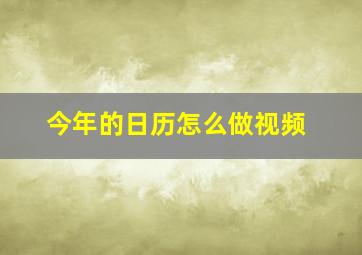 今年的日历怎么做视频